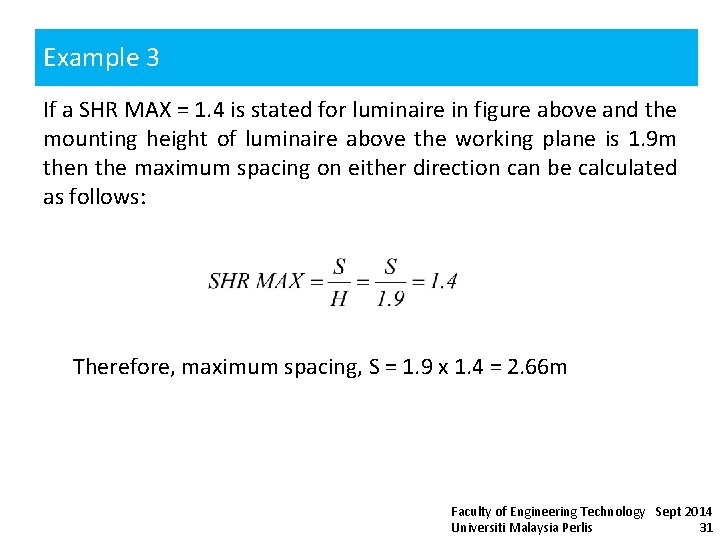 Example 3

If a SHR MAX = 1.4 is stated for luminaire in figure above and the mounting height of luminaire above the working plane is 1.9m then the maximum spacing on either direction can be calculated as follows:

$SHR\ MAX = \frac{S}{H} = \frac{S}{1.9} = 1.4$

Therefore, maximum spacing, S = 1.9 x 1.4 = 2.66m

Faculty of Engineering Technology Sept 2014
Universiti Malaysia Perlis 31